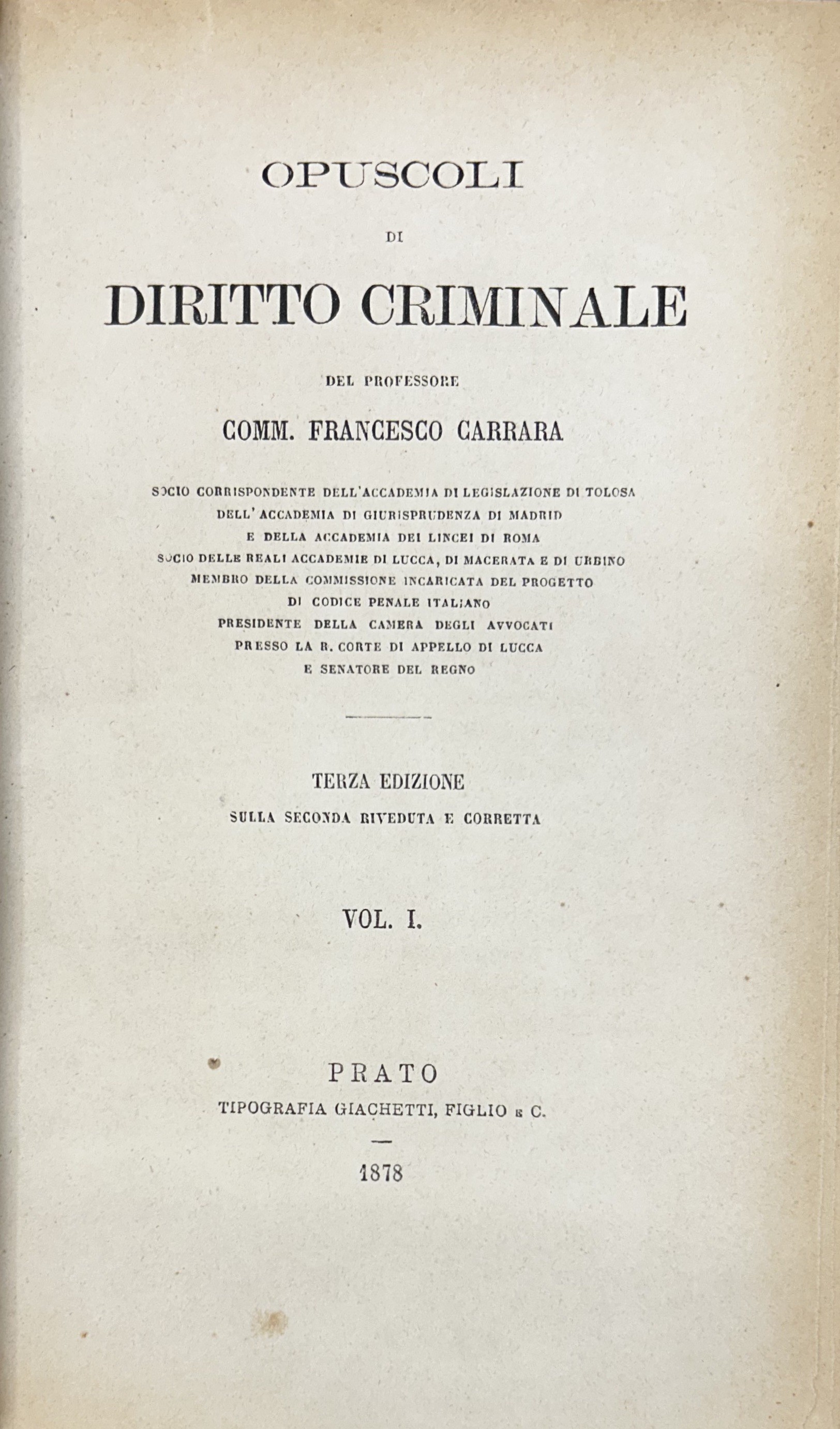 OPUSCOLI

DI

DIRITTO CRIMINALE

DEL PROFESSORE

COMM. FRANCESCO CARRARA

SOCIO CORRISPONDENTE DELL'ACCADEMIA DI LEGISLAZIONE DI TOLOSA
DELL'ACCADEMIA DI GIURISPRUDENZA DI MADRID
E DELLA ACCADEMIA DEI LINCEI DI ROMA
SOCIO DELLE REALI ACCADEMIE DI LUCCA, DI MACERATA E DI URBINO
MEMBRO DELLA COMMISSIONE INCARICATA DEL PROGETTO
DI CODICE PENALE ITALIANO
PRESIDENTE DELLA CAMERA DEGLI AVVOCATI
PRESSO LA R. CORTE DI APPELLO DI LUCCA
E SENATORE DEL REGNO

TERZA EDIZIONE
SULLA SECONDA RIVEDUTA E CORRETTA

VOL. I.

PRATO
TIPOGRAFIA GIACHETTI, FIGLIO E C.

1878